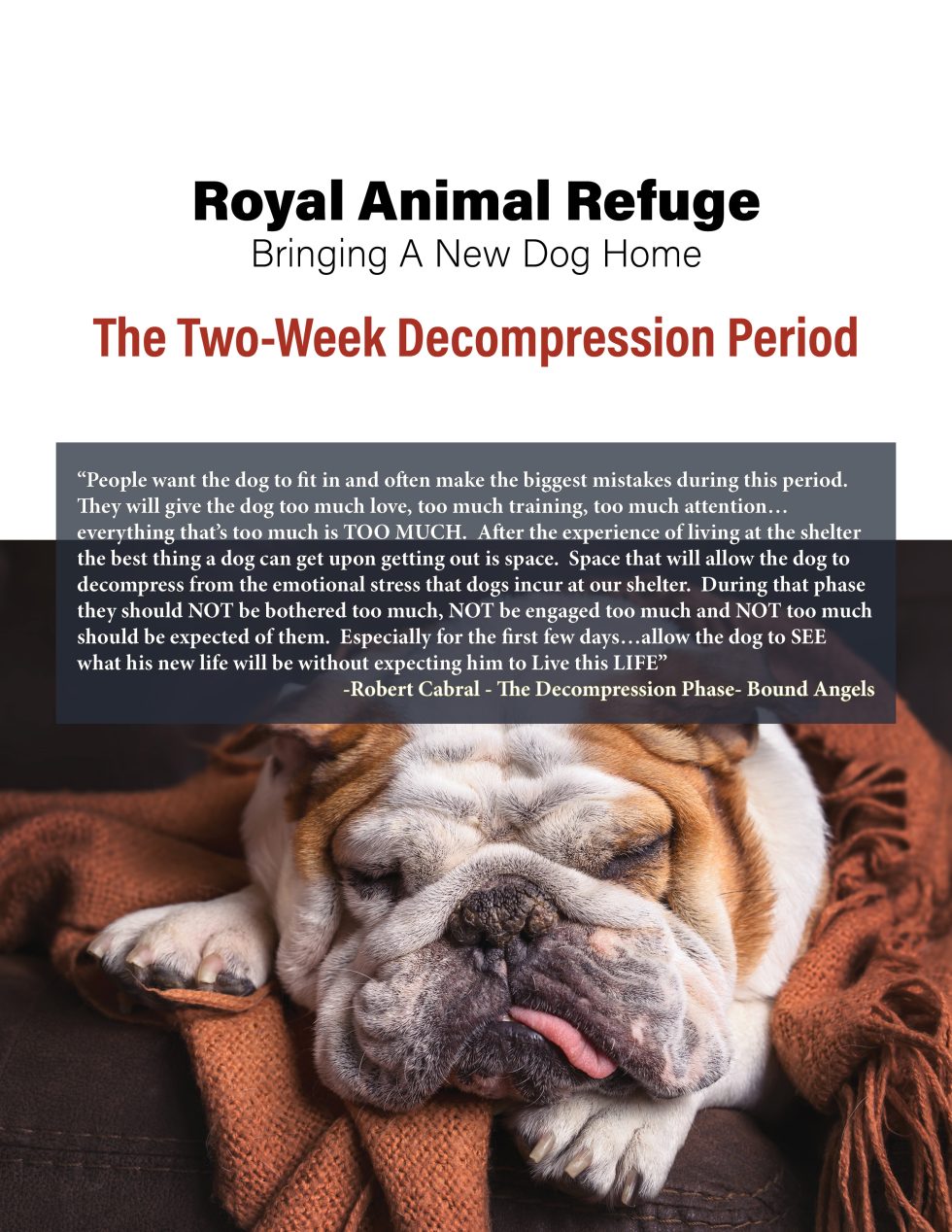 Royal Animal Refuge
Bringing A New Dog Home

The Two-Week Decompression Period

“People want the dog to fit in and often make the biggest mistakes during this period. They will give the dog too much love, too much training, too much attention… everything that’s too much is TOO MUCH. After the experience of living at the shelter the best thing a dog can get upon getting out is space. Space that will allow the dog to decompress from the emotional stress that dogs incur at our shelter. During that phase they should NOT be bothered too much, NOT be engaged too much and NOT too much should be expected of them. Especially for the first few days…allow the dog to SEE what his new life will be without expecting him to Live this LIFE”
-Robert Cabral - The Decompression Phase- Bound Angels